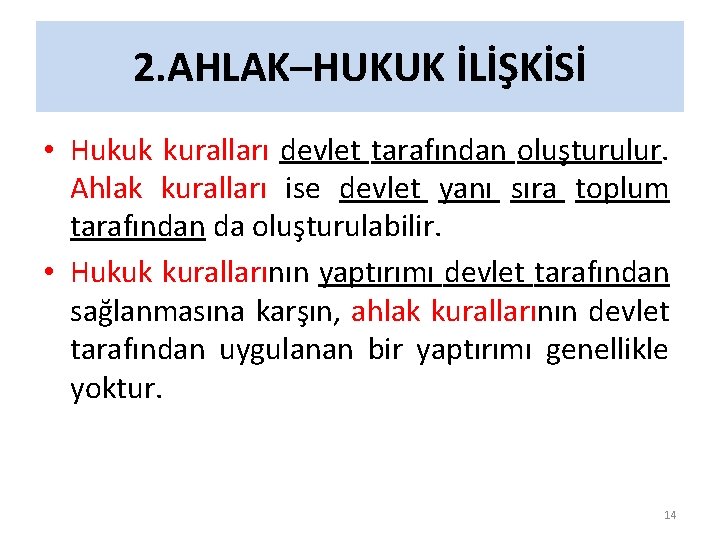 2.AHLAK–HUKUK İLİŞKİSİ

• Hukuk kuralları devlet tarafından oluşturulur. Ahlak kuralları ise devlet yanı sıra toplum tarafından da oluşturulabilir.

• Hukuk kurallarının yaptırımı devlet tarafından sağlanmasına karşın, ahlak kurallarının devlet tarafından uygulanan bir yaptırımı genellikle yoktur.

14